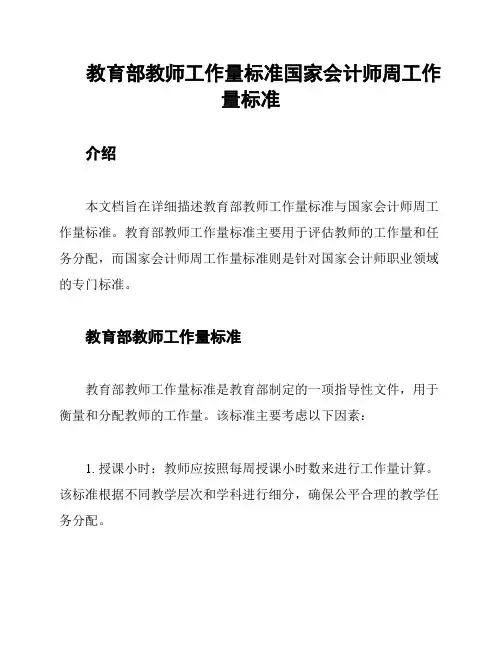 教育部教师工作量标准国家会计师周工作量标准

介绍

本文档旨在详细描述教育部教师工作量标准与国家会计师周工作量标准。教育部教师工作量标准主要用于评估教师的工作量和任务分配，而国家会计师周工作量标准则是针对国家会计师职业领域的专门标准。

教育部教师工作量标准

教育部教师工作量标准是教育部制定的一项指导性文件，用于衡量和分配教师的工作量。该标准主要考虑以下因素：

1. 授课小时：教师应按照每周授课小时数来进行工作量计算。该标准根据不同教学层次和学科进行细分，确保公平合理的教学任务分配。